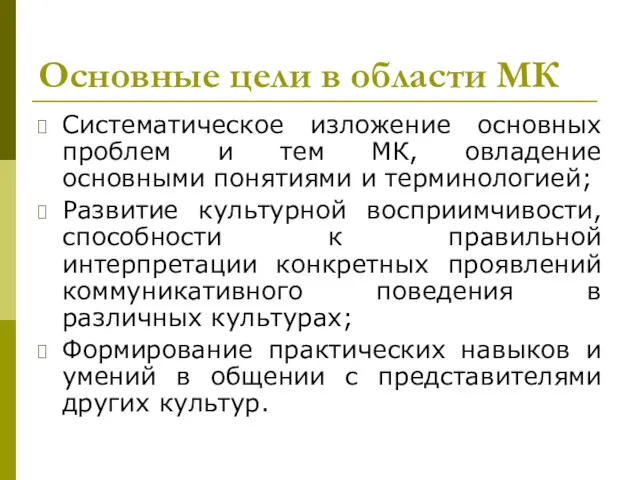 Основные цели в области МК

Систематическое изложение основных проблем и тем МК, овладение основными понятиями и терминологией;

Развитие культурной восприимчивости, способности к правильной интерпретации конкретных проявлений коммуникативного поведения в различных культурах;

Формирование практических навыков и умений в общении с представителями других культур.